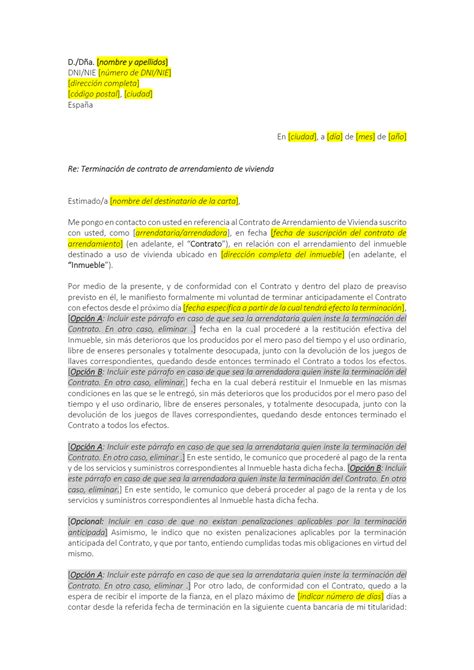 D./Dña. [nombre y apellidos]
DNI/NIE [número de DNI/NIE]
[dirección completa]
[código postal], [ciudad]
España

En [ciudad], a [día] de [mes] de [año]

Re: Terminación de contrato de arrendamiento de vivienda

Estimado/a [nombre del destinatario de la carta],

Me pongo en contacto con usted en referencia al Contrato de Arrendamiento de Vivienda suscrito con usted, como [arrendataria/arrendadora], en fecha [fecha de suscripción del contrato de arrendamiento] (en adelante, el "Contrato"), en relación con el arrendamiento del inmueble destinado a uso de vivienda ubicado en [dirección completa del inmueble] (en adelante, el "Inmueble").

Por medio de la presente, y de conformidad con el Contrato y dentro del plazo de preaviso previsto en él, le manifiesto formalmente mi voluntad de terminar anticipadamente el Contrato con efectos desde el próximo día [fecha específica a partir de la cual tendrá efecto la terminación], [Opción A: Incluir este párrafo en caso de que sea la arrendataria quien inste la terminación del Contrato. En otro caso, eliminar .] fecha en la cual procederé a la restitución efectiva del Inmueble, sin más deterioros que los producidos por el mero paso del tiempo y el uso ordinario, libre de enseres personales y totalmente desocupada, junto con la devolución de los juegos de llaves correspondientes, quedando desde entonces terminado el Contrato a todos los efectos. [Opción B: Incluir este párrafo en caso de que sea la arrendadora quien inste la terminación del Contrato. En otro caso, eliminar.] fecha en la cual deberá restituir el Inmueble en las mismas condiciones en las que se le entregó, sin más deterioros que los producidos por el mero paso del tiempo y el uso ordinario, libre de enseres personales, y totalmente desocupada, junto con la devolución de los juegos de llaves correspondientes, quedando desde entonces terminado el Contrato a todos los efectos.

[Opción A: Incluir este párrafo en caso de que sea la arrendataria quien inste la terminación del Contrato. En otro caso, eliminar .] En este sentido, le comunico que procederé al pago de la renta y de los servicios y suministros correspondientes al Inmueble hasta dicha fecha. [Opción B: Incluir este párrafo en caso de que sea la arrendadora quien inste la terminación del Contrato. En otro caso, eliminar.] En este sentido, le comunico que deberá proceder al pago de la renta y de los servicios y suministros correspondientes al Inmueble hasta dicha fecha.

[Opcional: Incluir en caso de que no existan penalizaciones aplicables por la terminación anticipada] Asimismo, le indico que no existen penalizaciones aplicables por la terminación anticipada del Contrato, y que por tanto, entiendo cumplidas todas mis obligaciones en virtud del mismo.

[Opción A: Incluir este párrafo en caso de que sea la arrendataria quien inste la terminación del Contrato. En otro caso, eliminar .] Por otro lado, de conformidad con el Contrato, quedo a la espera de recibir el importe de la fianza, en el plazo máximo de [indicar número de días] días a contar desde la referida fecha de terminación en la siguiente cuenta bancaria de mi titularidad: